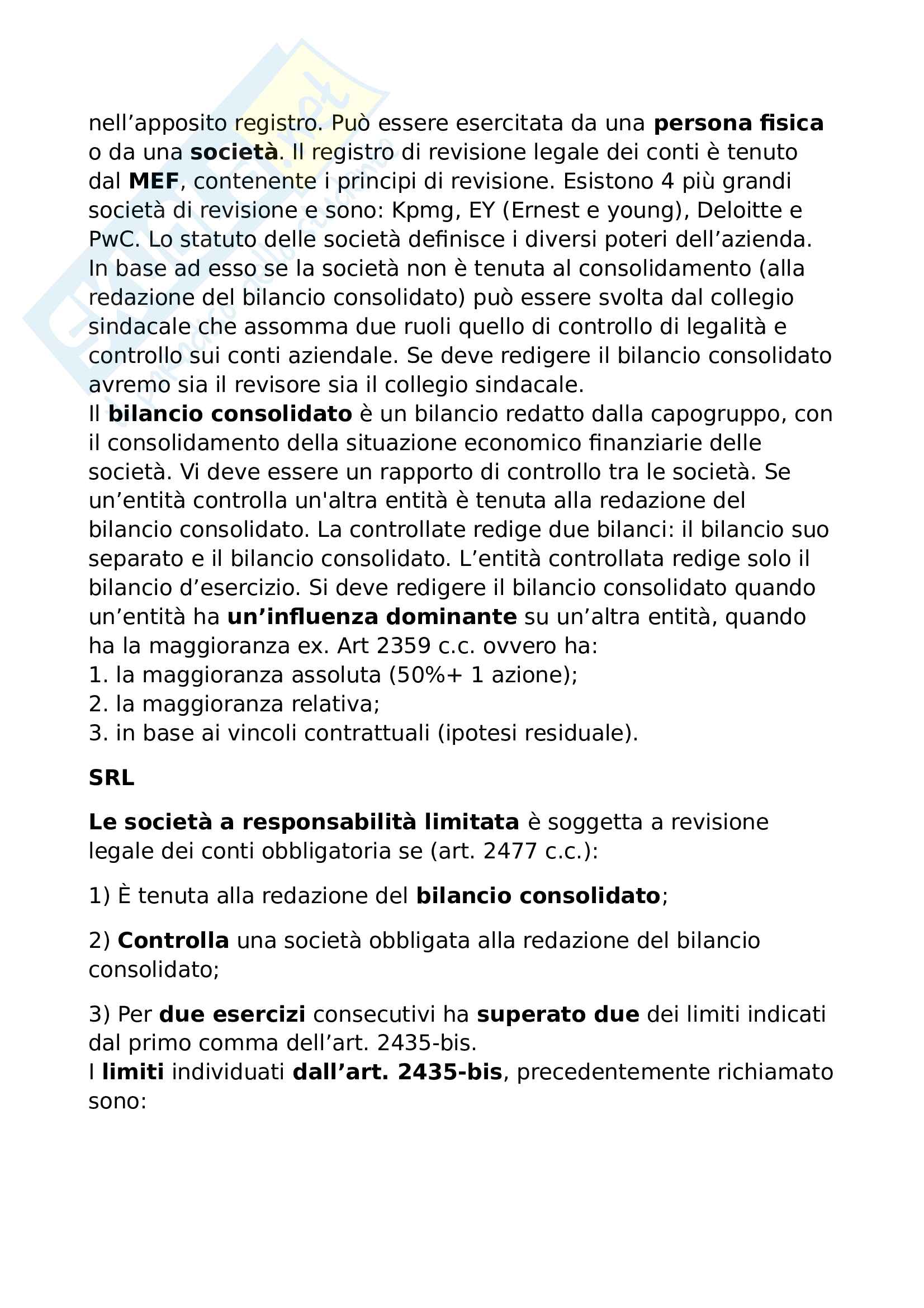 nell’apposito registro. Può essere esercitata da una persona fisica o da una società. Il registro di revisione legale dei conti è tenuto dal MEF, contenente i principi di revisione. Esistono 4 più grandi società di revisione e sono: Kpmg, EY (Ernest e young), Deloitte e PwC. Lo statuto delle società definisce i diversi poteri dell’azienda. In base ad esso se la società non è tenuta al consolidamento (alla redazione del bilancio consolidato) può essere svolta dal collegio sindacale che assomma due ruoli quello di controllo di legalità e controllo sui conti aziendale. Se deve redigere il bilancio consolidato avremo sia il revisore sia il collegio sindacale.
Il bilancio consolidato è un bilancio redatto dalla capogruppo, con il consolidamento della situazione economico finanziarie delle società. Vi deve essere un rapporto di controllo tra le società. Se un’entità controlla un'altra entità è tenuta alla redazione del bilancio consolidato. La controllate redige due bilanci: il bilancio suo separato e il bilancio consolidato. L’entità controllata redige solo il bilancio d’esercizio. Si deve redigere il bilancio consolidato quando un’entità ha un’influenza dominante su un’altra entità, quando ha la maggioranza ex. Art 2359 c.c. ovvero ha:
1. la maggioranza assoluta (50%+ 1 azione);
2. la maggioranza relativa;
3. in base ai vincoli contrattuali (ipotesi residuale).

SRL

Le società a responsabilità limitata è soggetta a revisione legale dei conti obbligatoria se (art. 2477 c.c.):

1) È tenuta alla redazione del bilancio consolidato;

2) Controlla una società obbligata alla redazione del bilancio consolidato;

3) Per due esercizi consecutivi ha superato due dei limiti indicati dal primo comma dell’art. 2435-bis.
I limiti individuati dall’art. 2435-bis, precedentemente richiamato sono: